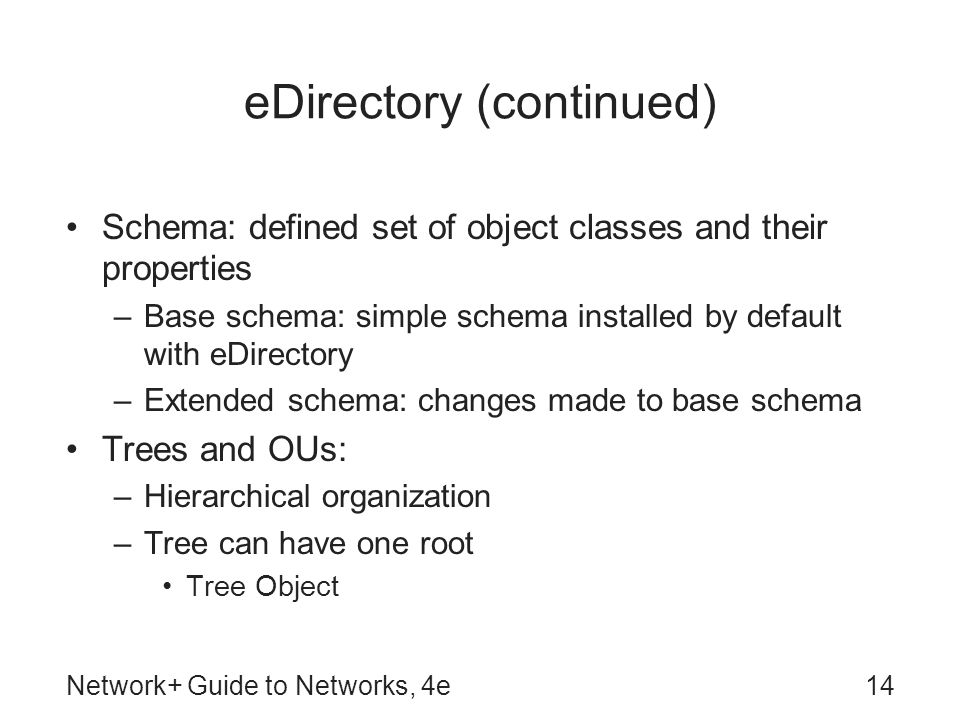 eDirectory (continued)

• Schema: defined set of object classes and their properties
– Base schema: simple schema installed by default with eDirectory
– Extended schema: changes made to base schema
• Trees and OUs:
– Hierarchical organization
– Tree can have one root
• Tree Object

Network+ Guide to Networks, 4e

14